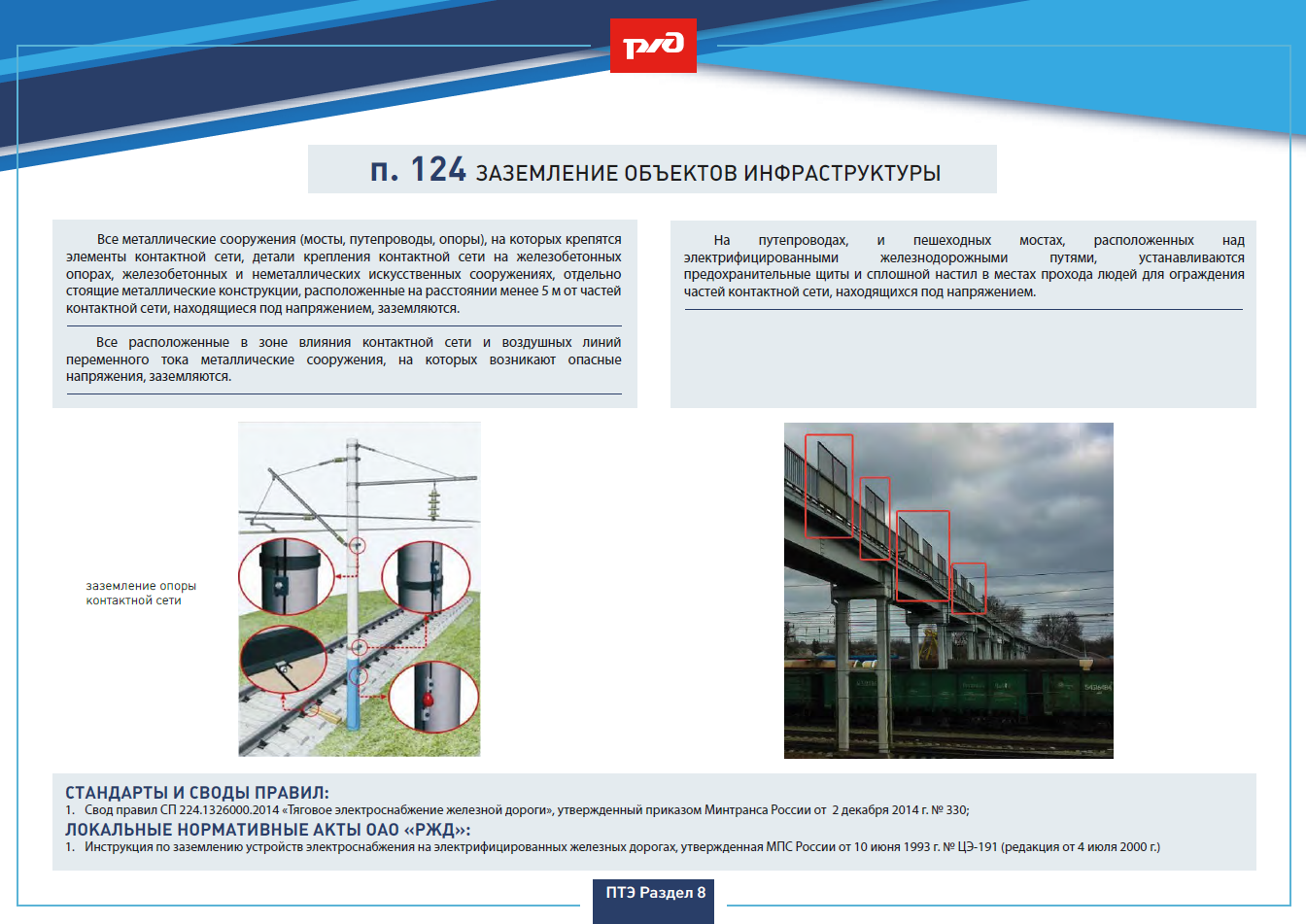 РЖД

п. 124 ЗАЗЕМЛЕНИЕ ОБЪЕКТОВ ИНФРАСТРУКТУРЫ

Все металлические сооружения (мосты, путепроводы, опоры), на которых крепятся элементы контактной сети, детали крепления контактной сети на железобетонных опорах, железобетонных и неметаллических искусственных сооружениях, отдельно стоящие металлические конструкции, расположенные на расстоянии менее 5 м от частей контактной сети, находящиеся под напряжением, заземляются.

Все расположенные в зоне влияния контактной сети и воздушных линий переменного тока металлические сооружения, на которых возникают опасные напряжения, заземляются.

На путепроводах, и пешеходных мостах, расположенных над электрифицированными железнодорожными путями, устанавливаются предохранительные щиты и сплошной настил в местах прохода людей для ограждения частей контактной сети, находящихся под напряжением.

заземление опоры контактной сети

СТАНДАРТЫ И СВОДЫ ПРАВИЛ:
1. Свод правил СП 224.1326000.2014 «Тяговое электроснабжение железной дороги», утвержденный приказом Минтранса России от 2 декабря 2014 г. № 330;
ЛОКАЛЬНЫЕ НОРМАТИВНЫЕ АКТЫ ОАО «РЖД»:
1. Инструкция по заземлению устройств электроснабжения на электрифицированных железных дорогах, утвержденная МПС России от 10 июня 1993 г. № ЦЭ-191 (редакция от 4 июля 2000 г.)

ПТЭ Раздел 8